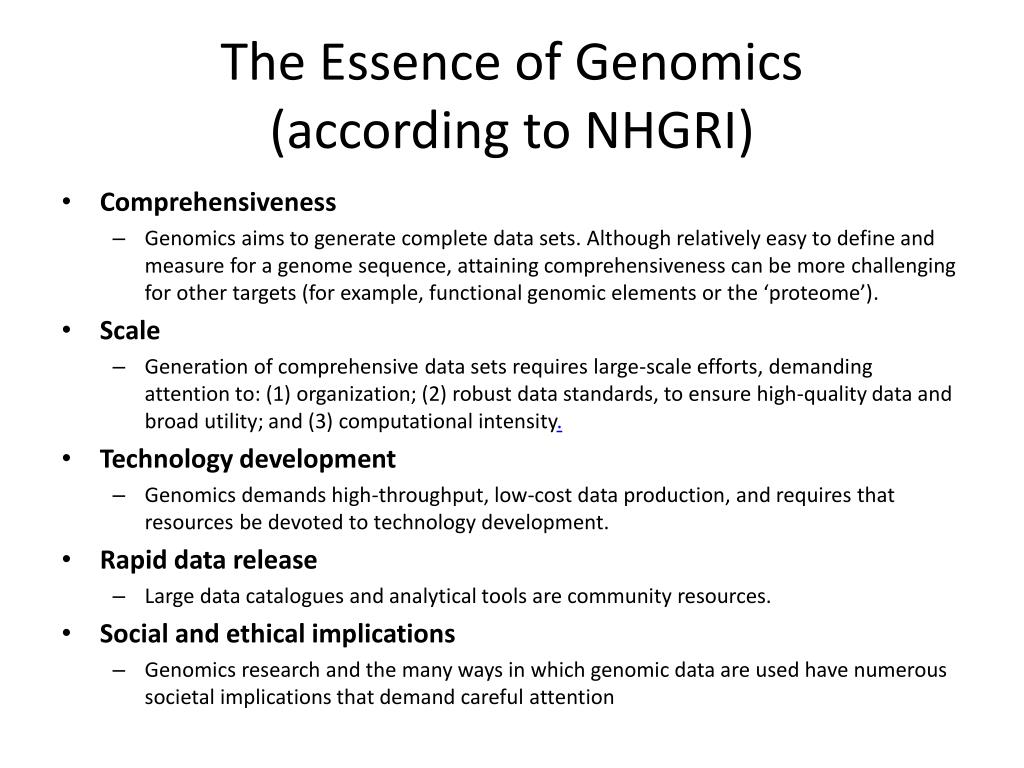 The Essence of Genomics (according to NHGRI)

• Comprehensiveness
– Genomics aims to generate complete data sets. Although relatively easy to define and measure for a genome sequence, attaining comprehensiveness can be more challenging for other targets (for example, functional genomic elements or the ‘proteome’).

• Scale
– Generation of comprehensive data sets requires large-scale efforts, demanding attention to: (1) organization; (2) robust data standards, to ensure high-quality data and broad utility; and (3) computational intensity.

• Technology development
– Genomics demands high-throughput, low-cost data production, and requires that resources be devoted to technology development.

• Rapid data release
– Large data catalogues and analytical tools are community resources.

• Social and ethical implications
– Genomics research and the many ways in which genomic data are used have numerous societal implications that demand careful attention